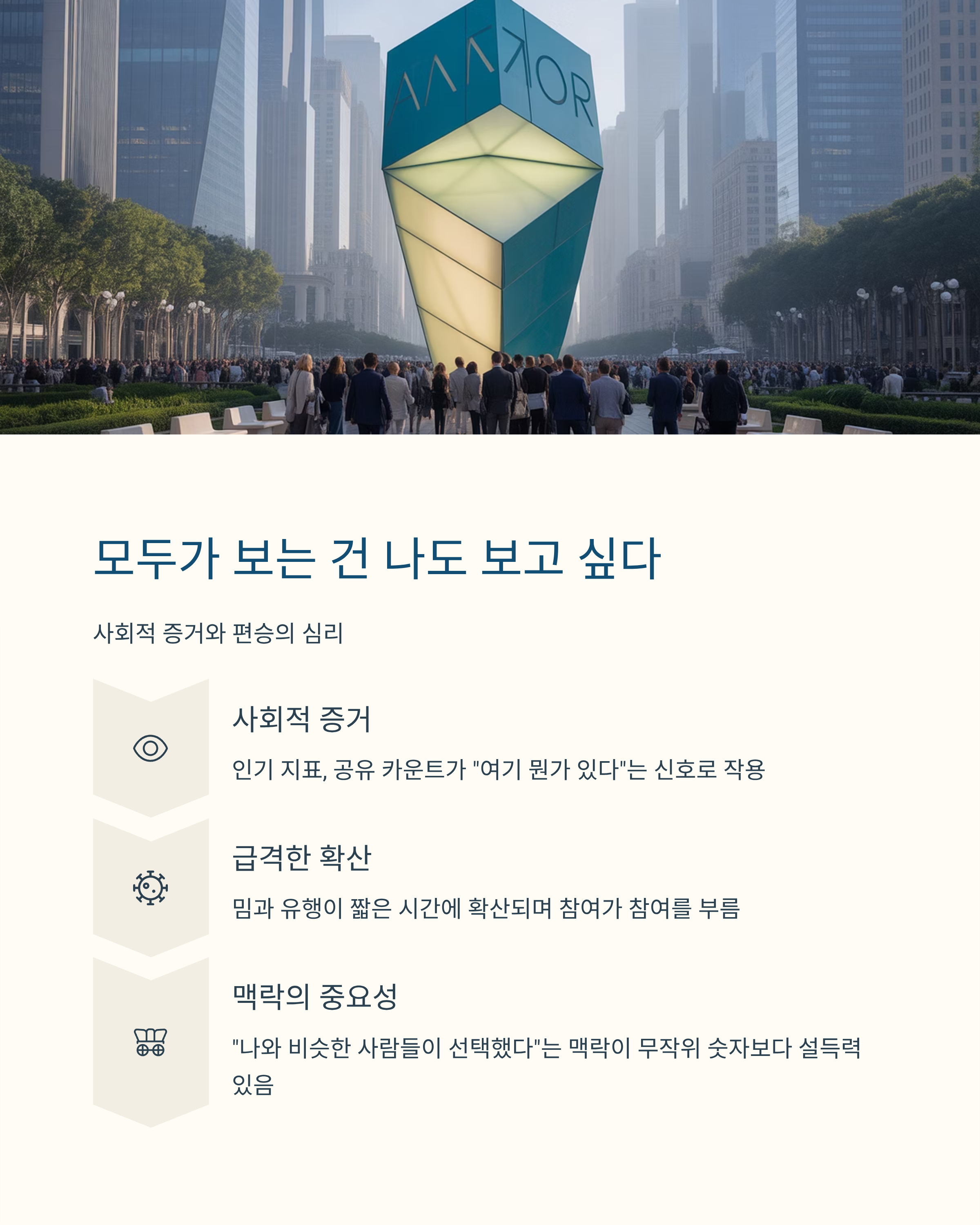 모두가 보는 건 나도 보고 싶다

사회적 증거와 편승의 심리

사회적 증거

인기 지표, 공유 카운트가 "여기 뭔가 있다"는 신호로 작용

급격한 확산

밈과 유행이 짧은 시간에 확산되며 참여가 참여를 부름

맥락의 중요성

"나와 비슷한 사람들이 선택했다"는 맥락이 무작위 숫자보다 설득력 있음